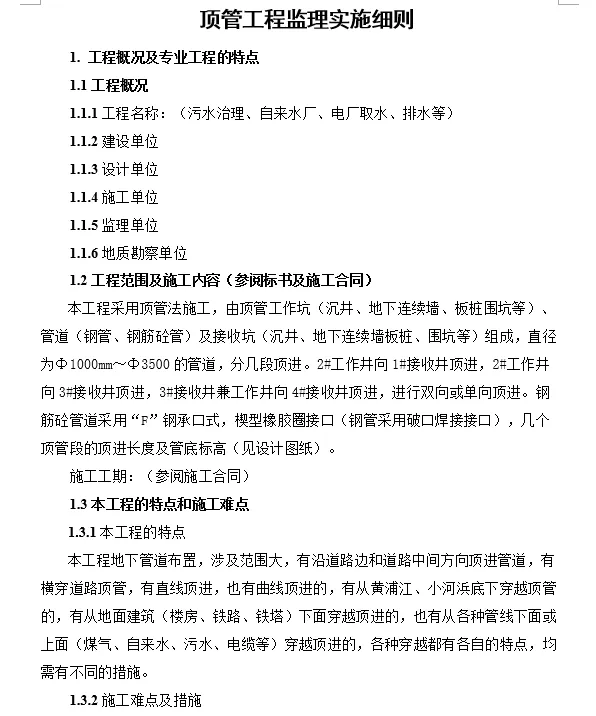 顶管工程监理实施细则

1. 工程概况及专业工程的特点

1.1 工程概况

1.1.1 工程名称：（污水治理、自来水厂、电厂取水、排水等）

1.1.2 建设单位

1.1.3 设计单位

1.1.4 施工单位

1.1.5 监理单位

1.1.6 地质勘察单位

1.2 工程范围及施工内容（参阅标书及施工合同）

本工程采用顶管法施工，由顶管工作坑（沉井、地下连续墙、板桩围坑等）、管道（钢管、钢筋砼管）及接收坑（沉井、地下连续墙板桩、围坑等）组成，直径为Φ1000mm～Φ3500 的管道，分几段顶进。2#工作井向 1#接收井顶进，2#工作井向 3#接收井顶进，3#接收井兼工作井向 4#接收井顶进，进行双向或单向顶进。钢筋砼管道采用“F”钢承口式，楔型橡胶圈接口（钢管采用破口焊接接口），几个顶管段的顶进长度及管底标高（见设计图纸）。

施工工期：（参阅施工合同）

1.3 本工程的特点和施工难点

1.3.1 本工程的特点

本工程地下管道布置，涉及范围大，有沿道路边和道路中间方向顶进管道，有横穿道路顶管，有直线顶进，也有曲线顶进的，有从黄浦江、小河浜底下穿越顶管的，有从地面建筑（楼房、铁路、铁塔）下面穿越顶进的，也有从各种管线下面或上面（煤气、自来水、污水、电缆等）穿越顶进的，各种穿越都有各自的特点，均需有不同的措施。

1.3.2 施工难点及措施